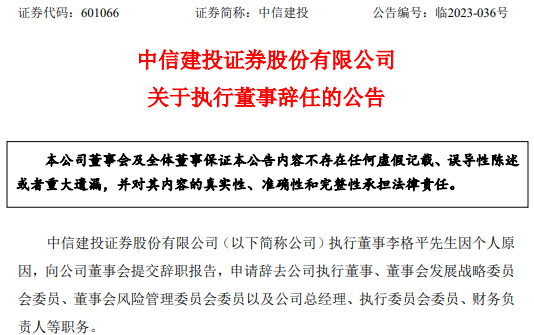 证券代码：601066　　　　证券简称：中信建投　　　　公告编号：临2023-036号

中信建投证券股份有限公司
关于执行董事辞任的公告

本公司董事会及全体董事保证本公告内容不存在任何虚假记载、误导性陈述或者重大遗漏，并对其内容的真实性、准确性和完整性承担法律责任。

中信建投证券股份有限公司（以下简称公司）执行董事李格平先生因个人原因，向公司董事会提交辞职报告，申请辞去公司执行董事、董事会发展战略委员会委员、董事会风险管理委员会委员以及公司总经理、执行委员会委员、财务负责人等职务。